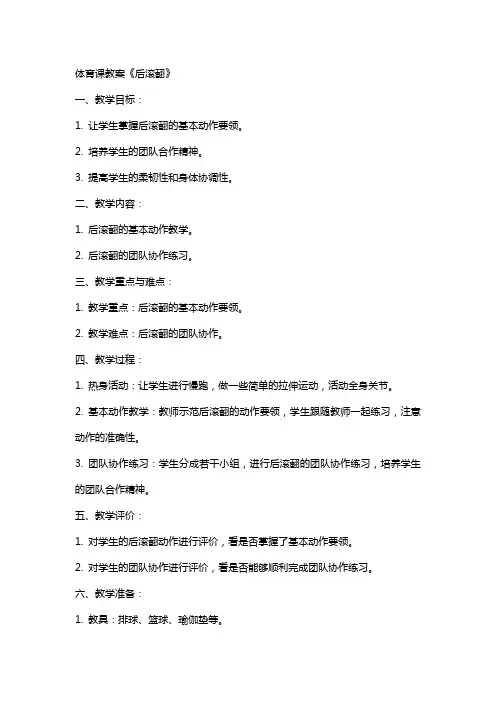 体育课教案《后滚翻》

一、教学目标：

1. 让学生掌握后滚翻的基本动作要领。

2. 培养学生的团队合作精神。

3. 提高学生的柔韧性和身体协调性。

二、教学内容：

1. 后滚翻的基本动作教学。

2. 后滚翻的团队协作练习。

三、教学重点与难点：

1. 教学重点：后滚翻的基本动作要领。

2. 教学难点：后滚翻的团队协作。

四、教学过程：

1. 热身活动：让学生进行慢跑，做一些简单的拉伸运动，活动全身关节。

2. 基本动作教学：教师示范后滚翻的动作要领，学生跟随教师一起练习，注意动作的准确性。

3. 团队协作练习：学生分成若干小组，进行后滚翻的团队协作练习，培养学生的团队合作精神。

五、教学评价：

1. 对学生的后滚翻动作进行评价，看是否掌握了基本动作要领。

2. 对学生的团队协作进行评价，看是否能够顺利完成团队协作练习。

六、教学准备：

1. 教具：排球、篮球、瑜伽垫等。